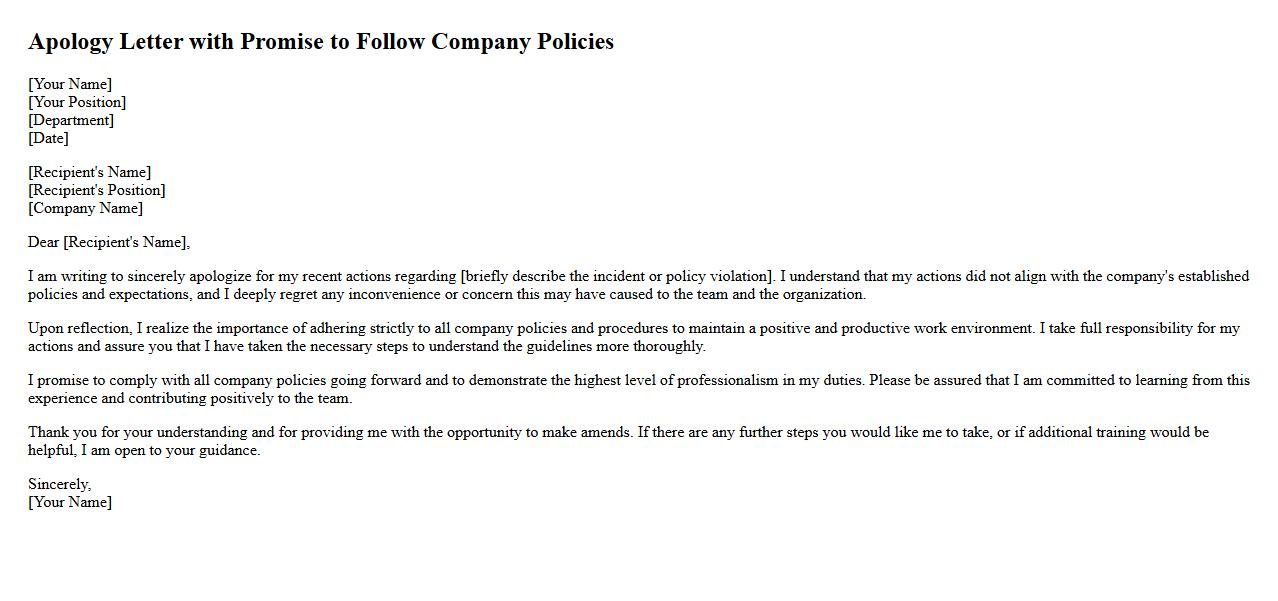 Apology Letter with Promise to Follow Company Policies

[Your Name]
[Your Position]
[Department]
[Date]

[Recipient's Name]
[Recipient's Position]
[Company Name]

Dear [Recipient's Name],

I am writing to sincerely apologize for my recent actions regarding [briefly describe the incident or policy violation]. I understand that my actions did not align with the company's established policies and expectations, and I deeply regret any inconvenience or concern this may have caused to the team and the organization.

Upon reflection, I realize the importance of adhering strictly to all company policies and procedures to maintain a positive and productive work environment. I take full responsibility for my actions and assure you that I have taken the necessary steps to understand the guidelines more thoroughly.

I promise to comply with all company policies going forward and to demonstrate the highest level of professionalism in my duties. Please be assured that I am committed to learning from this experience and contributing positively to the team.

Thank you for your understanding and for providing me with the opportunity to make amends. If there are any further steps you would like me to take, or if additional training would be helpful, I am open to your guidance.

Sincerely,
[Your Name]